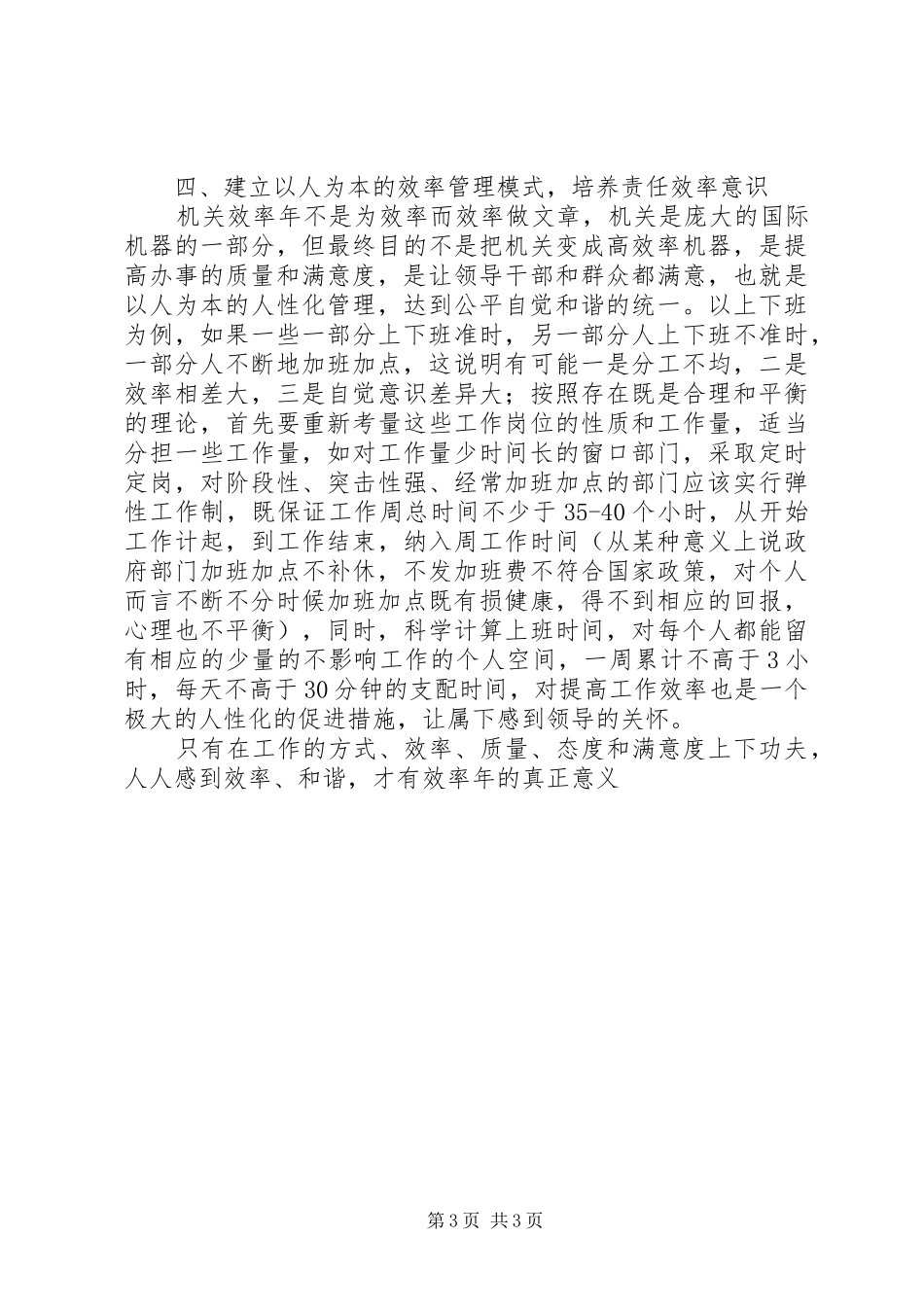 四、建立以人为本的效率管理模式，培养责任效率意识

机关效率年不是为效率而效率做文章，机关是庞大的国际机器的一部分，但最终目的不是把机关变成高效率机器，是提高办事的质量和满意度，是让领导干部和群众都满意，也就是以人为本的人性化管理，达到公平自觉和谐的统一。以上下班为例，如果一些一部分上下班准时，另一部分人上下班不准时，一部分人不断地加班加点，这说明有可能一是分工不均，二是效率相差大，三是自觉意识差异大；按照存在既是合理和平衡的理论，首先要重新考量这些工作岗位的性质和工作量，适当分担一些工作量，如对工作量少时间长的窗口部门，采取定时定岗，对阶段性、突击性强、经常加班加点的部门应该实行弹性工作制，既保证工作周总时间不少于35-40个小时，从开始工作计起，到工作结束，纳入周工作时间（从某种意义上说政府部门加班加点不补休，不发加班费不符合国家政策，对个人而言不断不分时候加班加点既有损健康，得不到相应的回报，心理也不平衡），同时，科学计算上班时间，对每个人都能留有相应的少量的不影响工作的个人空间，一周累计不高于3小时，每天不高于30分钟的支配时间，对提高工作效率也是一个极大的人性化的促进措施，让属下感到领导的关怀。

只有在工作的方式、效率、质量、态度和满意度上下功夫，人人感到效率、和谐，才有效率年的真正意义

第3页 共3页